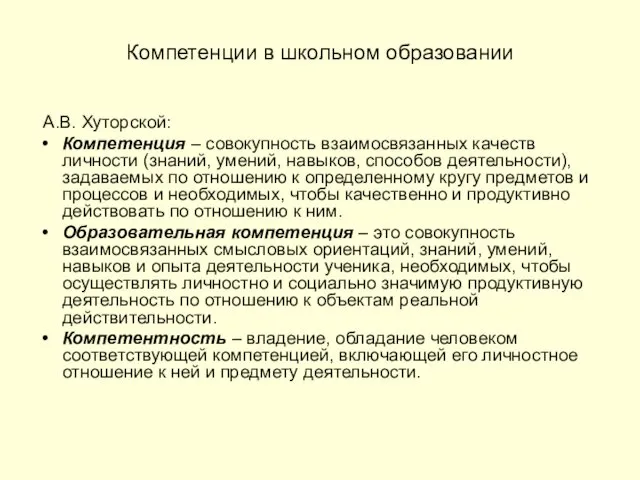 Компетенции в школьном образовании

А.В. Хуторской:

• Компетенция – совокупность взаимосвязанных качеств личности (знаний, умений, навыков, способов деятельности), задаваемых по отношению к определенному кругу предметов и процессов и необходимых, чтобы качественно и продуктивно действовать по отношению к ним.

• Образовательная компетенция – это совокупность взаимосвязанных смысловых ориентаций, знаний, умений, навыков и опыта деятельности ученика, необходимых, чтобы осуществлять личностно и социально значимую продуктивную деятельность по отношению к объектам реальной действительности.

• Компетентность – владение, обладание человеком соответствующей компетенцией, включающей его личностное отношение к ней и предмету деятельности.